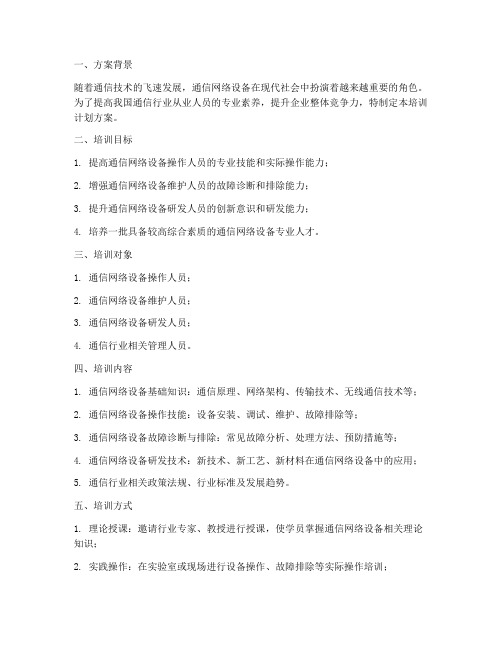 一、方案背景

随着通信技术的飞速发展，通信网络设备在现代社会中扮演着越来越重要的角色。为了提高我国通信行业从业人员的专业素养，提升企业整体竞争力，特制定本培训计划方案。

二、培训目标

1. 提高通信网络设备操作人员的专业技能和实际操作能力；

2. 增强通信网络设备维护人员的故障诊断和排除能力；

3. 提升通信网络设备研发人员的创新意识和研发能力；

4. 培养一批具备较高综合素质的通信网络设备专业人才。

三、培训对象

1. 通信网络设备操作人员；

2. 通信网络设备维护人员；

3. 通信网络设备研发人员；

4. 通信行业相关管理人员。

四、培训内容

1. 通信网络设备基础知识：通信原理、网络架构、传输技术、无线通信技术等；

2. 通信网络设备操作技能：设备安装、调试、维护、故障排除等；

3. 通信网络设备故障诊断与排除：常见故障分析、处理方法、预防措施等；

4. 通信网络设备研发技术：新技术、新工艺、新材料在通信网络设备中的应用；

5. 通信行业相关政策法规、行业标准及发展趋势。

五、培训方式

1. 理论授课：邀请行业专家、教授进行授课，使学员掌握通信网络设备相关理论知识；

2. 实践操作：在实验室或现场进行设备操作、故障排除等实际操作培训；